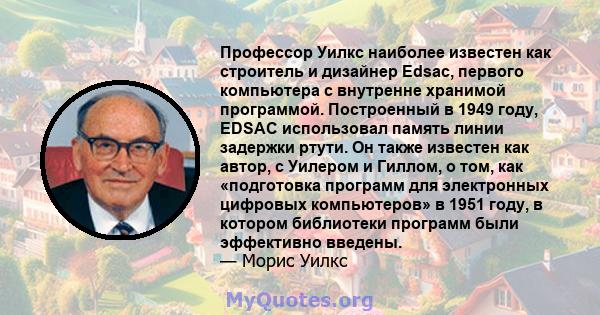 Профессор Уилкс наиболее известен как строитель и дизайнер Edsac, первого компьютера с внутренне хранимой программой. Построенный в 1949 году, EDSAC использовал память линии задержки ртути. Он также известен как автор, с Уилером и Гиллом, о том, как «подготовка программ для электронных цифровых компьютеров» в 1951 году, в котором библиотеки программ были эффективно введены.
— Морис Уилкс

MyQuotes.org